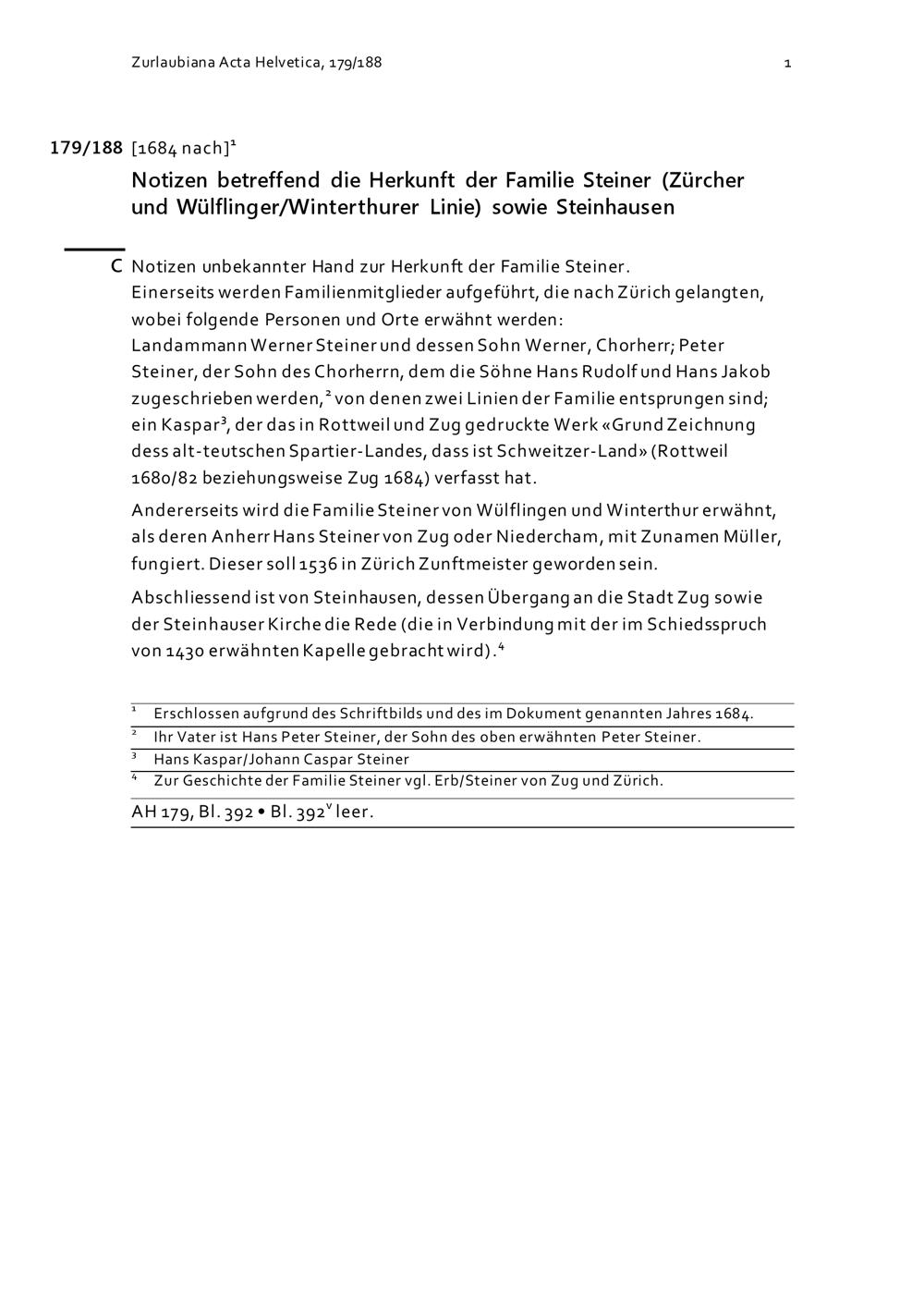 Zurlaubiana Acta Helvetica, 179/188 1

179/188 [1684 nach]$^1$

Notizen betreffend die Herkunft der Familie Steiner (Zürcher und Wülflinger/Winterthurer Linie) sowie Steinhausen

C Notizen unbekannter Hand zur Herkunft der Familie Steiner.
Einerseits werden Familienmitglieder aufgeführt, die nach Zürich gelangten, wobei folgende Personen und Orte erwähnt werden:
Landammann Werner Steiner und dessen Sohn Werner, Chorherr; Peter Steiner, der Sohn des Chorherrn, dem die Söhne Hans Rudolf und Hans Jakob zugeschrieben werden,$^2$ von denen zwei Linien der Familie entsprungen sind; ein Kaspar$^3$, der das in Rottweil und Zug gedruckte Werk «Grund Zeichnung dess alt-teutschen Spartier-Landes, dass ist Schweitzer-Land» (Rottweil 1680/82 beziehungsweise Zug 1684) verfasst hat.

Andererseits wird die Familie Steiner von Wülflingen und Winterthur erwähnt, als deren Anherr Hans Steiner von Zug oder Niedercham, mit Zunamen Müller, fungiert. Dieser soll 1536 in Zürich Zunftmeister geworden sein.

Abschliessend ist von Steinhausen, dessen Übergang an die Stadt Zug sowie der Steinhauser Kirche die Rede (die in Verbindung mit der im Schiedsspruch von 1430 erwähnten Kapelle gebracht wird).$^4$

$^1$ Erschlossen aufgrund des Schriftbilds und des im Dokument genannten Jahres 1684.
$^2$ Ihr Vater ist Hans Peter Steiner, der Sohn des oben erwähnten Peter Steiner.
$^3$ Hans Kaspar/Johann Caspar Steiner
$^4$ Zur Geschichte der Familie Steiner vgl. Erb/Steiner von Zug und Zürich.

AH 179, Bl. 392 • Bl. 392$^v$ leer.